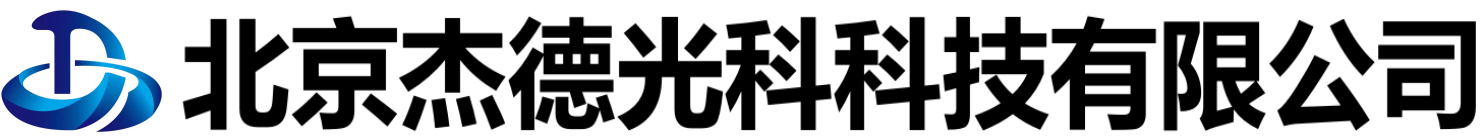 北京杰德光科科技有限公司